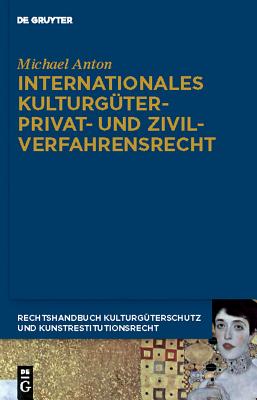 DE GRUYTER

Michael Anton

INTERNATIONALES KULTURGÜTER-PRIVAT- UND ZIVIL-VERFAHRENSRECHT

RECHTSHANDBUCH KULTURGÜTERSCHUTZ UND KUNSTRESTITUTIONSRECHT

DE G